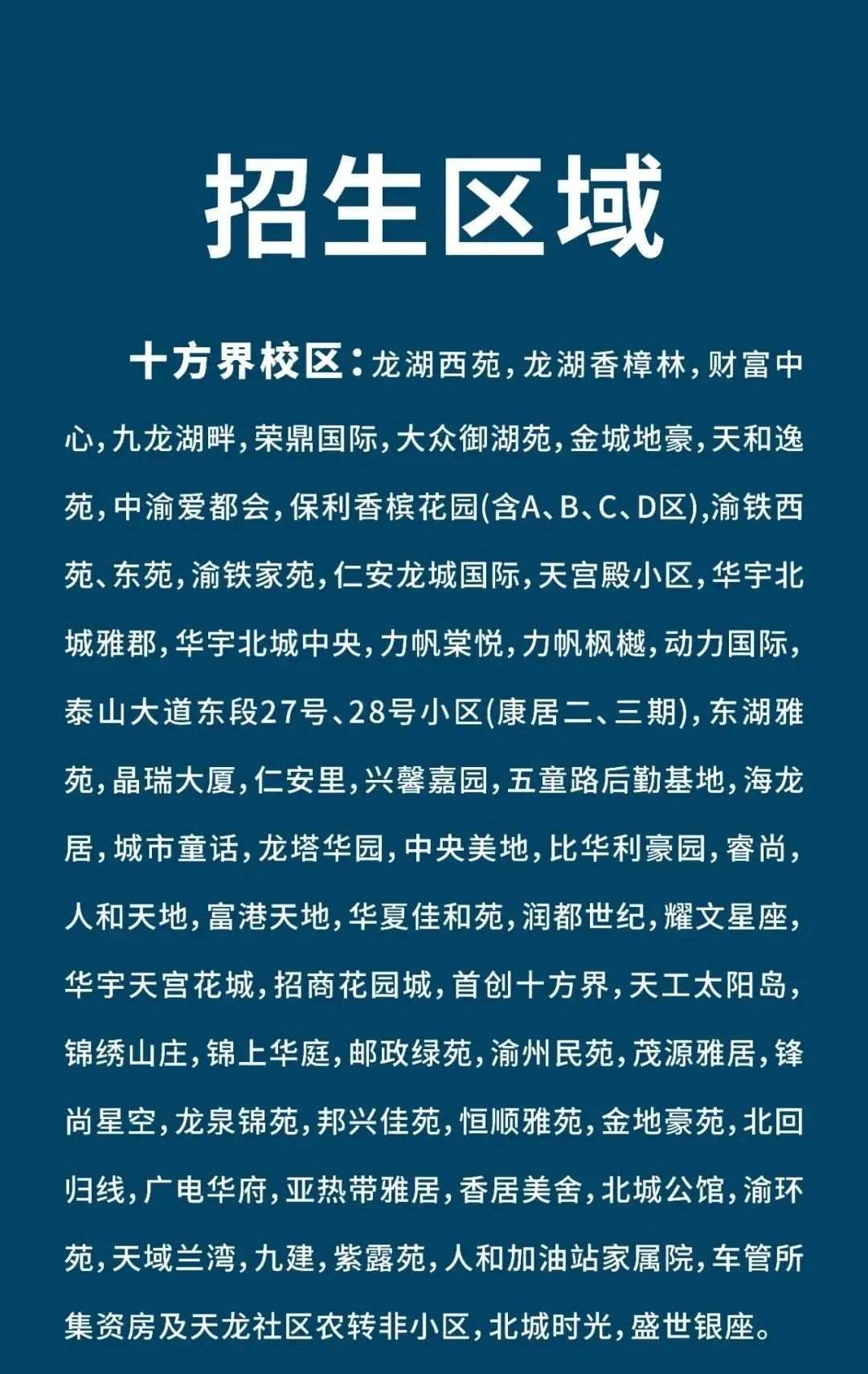 招生区域

十方界校区：龙湖西苑，龙湖香樟林，财富中心，九龙湖畔，荣鼎国际，大众御湖苑，金城地豪，天和逸苑，中渝爱都会，保利香槟花园(含A、B、C、D区)，渝铁西苑、东苑，渝铁家苑，仁安龙城国际，天宫殿小区，华宇北城雅郡，华宇北城中央，力帆棠悦，力帆枫樾，动力国际，泰山大道东段27号、28号小区(康居二、三期)，东湖雅苑，晶瑞大厦，仁安里，兴馨嘉园，五童路后勤基地，海龙居，城市童话，龙塔华园，中央美地，比华利豪园，睿尚，人和天地，富港天地，华夏佳和苑，润都世纪，耀文星座，华宇天宫花城，招商花园城，首创十方界，天工太阳岛，锦绣山庄，锦上华庭，邮政绿苑，渝州民苑，茂源雅居，锋尚星空，龙泉锦苑，邦兴佳苑，恒顺雅苑，金地豪苑，北回归线，广电华府，亚热带雅居，香居美舍，北城公馆，渝环苑，天域兰湾，九建，紫露苑，人和加油站家属院，车管所集资房及天龙社区农转非小区，北城时光，盛世银座。